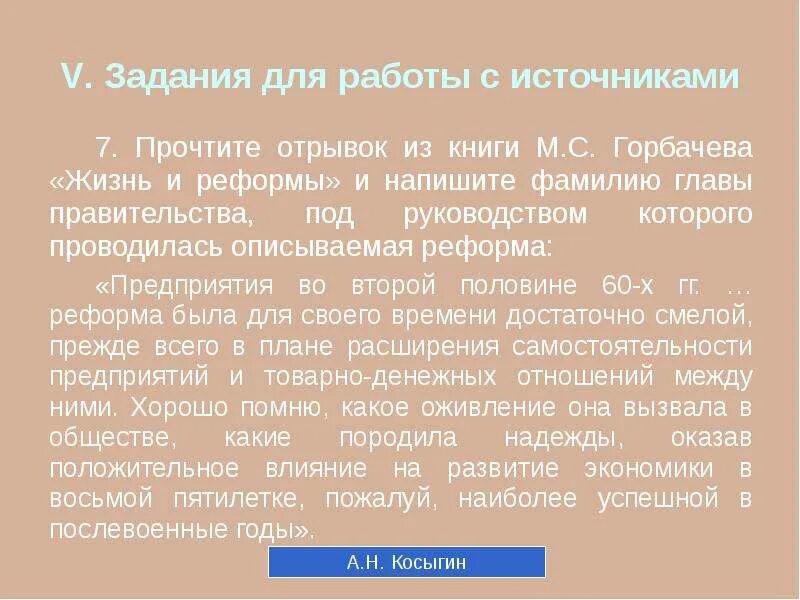 V. Задания для работы с источниками

7. Прочтите отрывок из книги М.С. Горбачева «Жизнь и реформы» и напишите фамилию главы правительства, под руководством которого проводилась описываемая реформа:

«Предприятия во второй половине 60-х гг. … реформа была для своего времени достаточно смелой, прежде всего в плане расширения самостоятельности предприятий и товарно-денежных отношений между ними. Хорошо помню, какое оживление она вызвала в обществе, какие породила надежды, оказав положительное влияние на развитие экономики в восьмой пятилетке, пожалуй, наиболее успешной в послевоенные годы».

А.Н. Косыгин